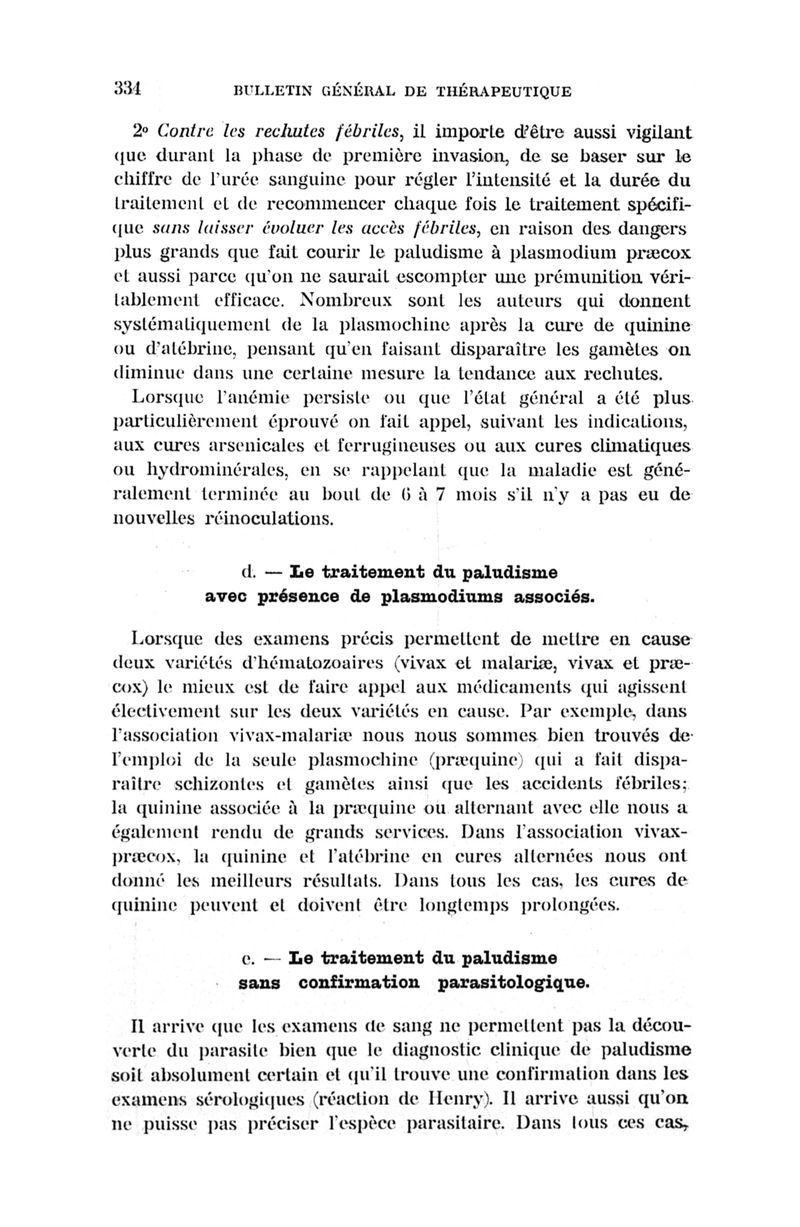 334 BULLETIN GÉNÉRAL DE THÉRAPEUTIQUE

2° Contre les rechutes fébriles, il importe d'être aussi vigilant que durant la phase de première invasion, de se baser sur le chiffre de l'urée sanguine pour régler l'intensité et la durée du traitement et de recommencer chaque fois le traitement spécifique sans laisser évoluer les accès fébriles, en raison des dangers plus grands que fait courir le paludisme à plasmodium præcox et aussi parce qu'on ne saurait escompter une prémunition véritablement efficace. Nombreux sont les auteurs qui donnent systématiquement de la plasmochine après la cure de quinine ou d'atébrine, pensant qu'en faisant disparaître les gamètes on diminue dans une certaine mesure la tendance aux rechutes.

Lorsque l'anémie persiste ou que l'état général a été plus particulièrement éprouvé on fait appel, suivant les indications, aux cures arsenicales et ferrugineuses ou aux cures climatiques ou hydrominérales, en se rappelant que la maladie est généralement terminée au bout de 6 à 7 mois s'il n'y a pas eu de nouvelles réinoculations.

d. — Le traitement du paludisme avec présence de plasmodiums associés.

Lorsque des examens précis permettent de mettre en cause deux variétés d'hématozoaires (vivax et malariæ, vivax et præcox) le mieux est de faire appel aux médicaments qui agissent électivement sur les deux variétés en cause. Par exemple, dans l'association vivax-malariæ nous nous sommes bien trouvés de l'emploi de la seule plasmochine (præquine) qui a fait disparaître schizontes et gamètes ainsi que les accidents fébriles; la quinine associée à la præquine ou alternant avec elle nous a également rendu de grands services. Dans l'association vivax-præcox, la quinine et l'atébrine en cures alternées nous ont donné les meilleurs résultats. Dans tous les cas, les cures de quinine peuvent et doivent être longtemps prolongées.

e. — Le traitement du paludisme sans confirmation parasitologique.

Il arrive que les examens de sang ne permettent pas la découverte du parasite bien que le diagnostic clinique de paludisme soit absolument certain et qu'il trouve une confirmation dans les examens sérologiques (réaction de Henry). Il arrive aussi qu'on ne puisse pas préciser l'espèce parasitaire. Dans tous ces cas,